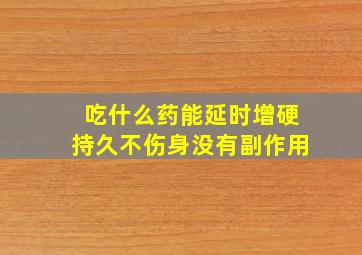 吃什么药能延时增硬
持久不伤身没有副作用